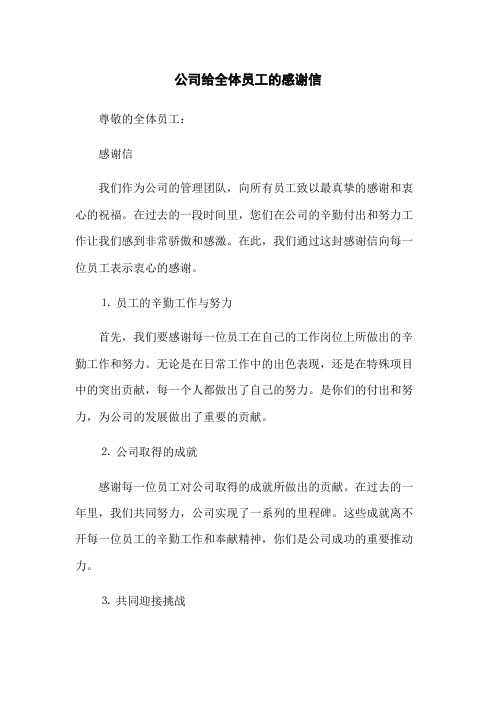 公司给全体员工的感谢信

尊敬的全体员工：

感谢信

我们作为公司的管理团队，向所有员工致以最真挚的感谢和衷心的祝福。在过去的一段时间里，您们在公司的辛勤付出和努力工作让我们感到非常骄傲和感激。在此，我们通过这封感谢信向每一位员工表示衷心的感谢。

1. 员工的辛勤工作与努力

首先，我们要感谢每一位员工在自己的工作岗位上所做出的辛勤工作和努力。无论是在日常工作中的出色表现，还是在特殊项目中的突出贡献，每一个人都做出了自己的努力。是你们的付出和努力，为公司的发展做出了重要的贡献。

2. 公司取得的成就

感谢每一位员工对公司取得的成就所做出的贡献。在过去的一年里，我们共同努力，公司实现了一系列的里程碑。这些成就离不开每一位员工的辛勤工作和奉献精神，你们是公司成功的重要推动力。

3. 共同迎接挑战